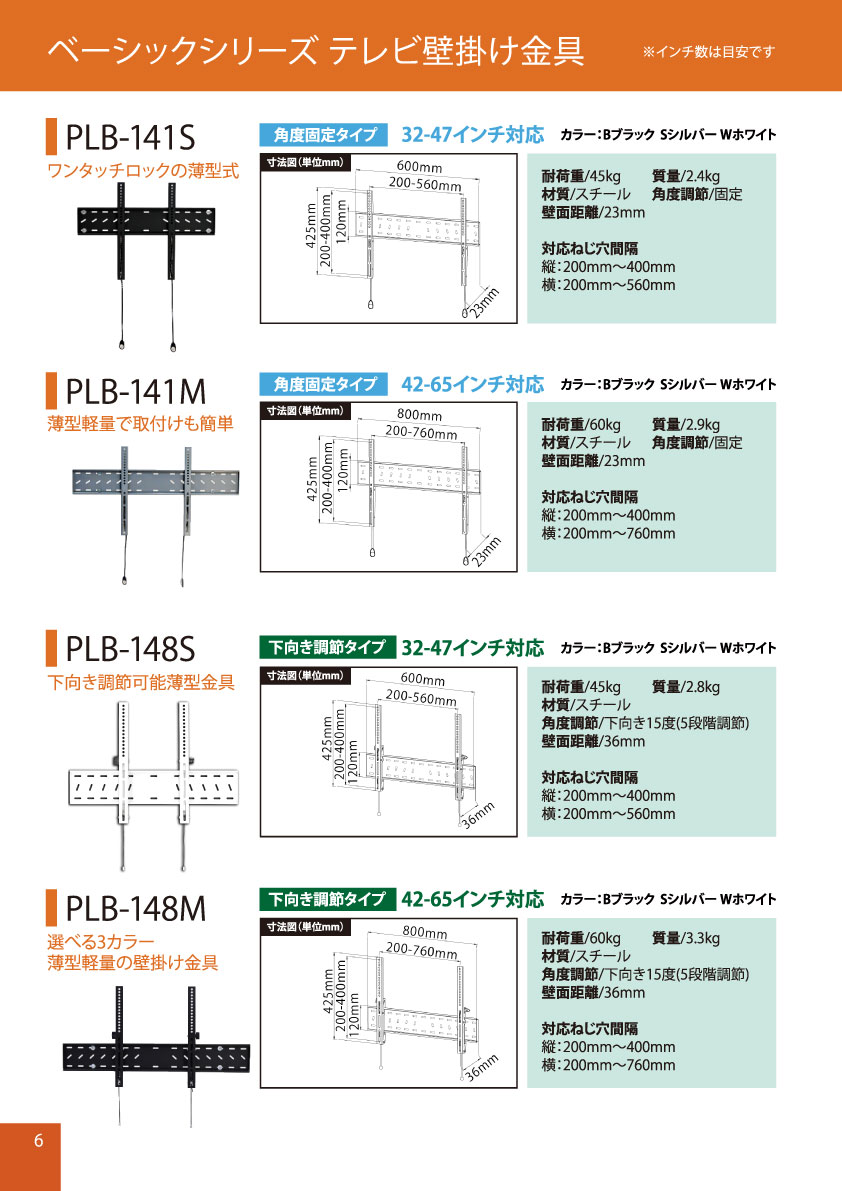 ベーシックシリーズ テレビ壁掛け金具

※インチ数は目安です

PLB-141S

ワンタッチロックの薄型式

角度固定タイプ 32-47インチ対応 カラー：Bブラック Sシルバー Wホワイト

寸法図（単位mm）

600mm
200-560mm
425mm
200-400mm
120mm
23mm

耐荷重/45kg 質量/2.4kg
材質/スチール 角度調節/固定
壁面距離/23mm

対応ねじ穴間隔
縦：200mm〜400mm
横：200mm〜560mm

PLB-141M

薄型軽量で取付けも簡単

角度固定タイプ 42-65インチ対応 カラー：Bブラック Sシルバー Wホワイト

寸法図（単位mm）

800mm
200-760mm
425mm
200-400mm
120mm
23mm

耐荷重/60kg 質量/2.9kg
材質/スチール 角度調節/固定
壁面距離/23mm

対応ねじ穴間隔
縦：200mm〜400mm
横：200mm〜760mm

PLB-148S

下向き調節可能薄型金具

下向き調節タイプ 32-47インチ対応 カラー：Bブラック Sシルバー Wホワイト

寸法図（単位mm）

600mm
200-560mm
425mm
200-400mm
120mm
36mm

耐荷重/45kg 質量/2.8kg
材質/スチール
角度調節/下向き15度(5段階調節)
壁面距離/36mm

対応ねじ穴間隔
縦：200mm〜400mm
横：200mm〜560mm

PLB-148M

選べる3カラー
薄型軽量の壁掛け金具

下向き調節タイプ 42-65インチ対応 カラー：Bブラック Sシルバー Wホワイト

寸法図（単位mm）

800mm
200-760mm
425mm
200-400mm
120mm
36mm

耐荷重/60kg 質量/3.3kg
材質/スチール
角度調節/下向き15度(5段階調節)
壁面距離/36mm

対応ねじ穴間隔
縦：200mm〜400mm
横：200mm〜760mm

6